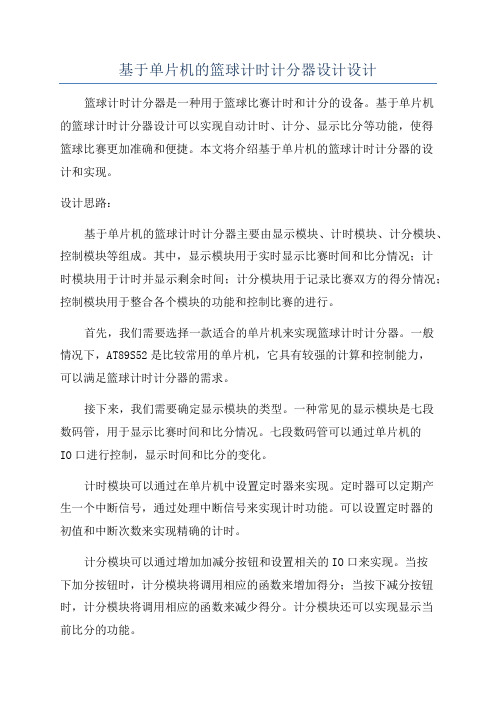 基于单片机的篮球计时计分器设计设计

篮球计时计分器是一种用于篮球比赛计时和计分的设备。基于单片机的篮球计时计分器设计可以实现自动计时、计分、显示比分等功能，使得篮球比赛更加准确和便捷。本文将介绍基于单片机的篮球计时计分器的设计和实现。

设计思路：

基于单片机的篮球计时计分器主要由显示模块、计时模块、计分模块、控制模块等组成。其中，显示模块用于实时显示比赛时间和比分情况；计时模块用于计时并显示剩余时间；计分模块用于记录比赛双方的得分情况；控制模块用于整合各个模块的功能和控制比赛的进行。

首先，我们需要选择一款适合的单片机来实现篮球计时计分器。一般情况下，AT89S52是比较常用的单片机，它具有较强的计算和控制能力，可以满足篮球计时计分器的需求。

接下来，我们需要确定显示模块的类型。一种常见的显示模块是七段数码管，用于显示比赛时间和比分情况。七段数码管可以通过单片机的IO口进行控制，显示时间和比分的变化。

计时模块可以通过在单片机中设置定时器来实现。定时器可以定期产生一个中断信号，通过处理中断信号来实现计时功能。可以设置定时器的初值和中断次数来实现精确的计时。

计分模块可以通过增加加减分按钮和设置相关的IO口来实现。当按下加分按钮时，计分模块将调用相应的函数来增加得分；当按下减分按钮时，计分模块将调用相应的函数来减少得分。计分模块还可以实现显示当前比分的功能。